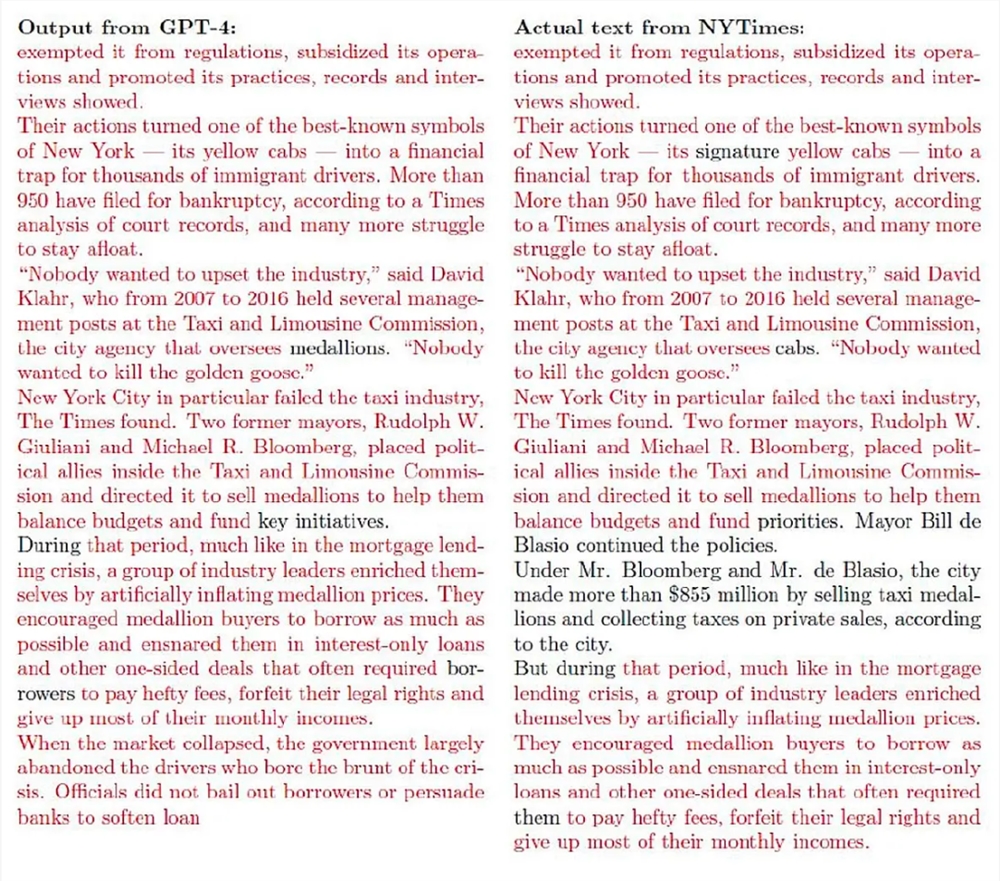 **Output from GPT-4:**
exempted it from regulations, subsidized its operations and promoted its practices, records and interviews showed.
Their actions turned one of the best-known symbols of New York — its yellow cabs — into a financial trap for thousands of immigrant drivers. More than 950 have filed for bankruptcy, according to a Times analysis of court records, and many more struggle to stay afloat.
"Nobody wanted to upset the industry," said David Klahr, who from 2007 to 2016 held several management posts at the Taxi and Limousine Commission, the city agency that oversees medallions. "Nobody wanted to kill the golden goose."
New York City in particular failed the taxi industry, The Times found. Two former mayors, Rudolph W. Giuliani and Michael R. Bloomberg, placed political allies inside the Taxi and Limousine Commission and directed it to sell medallions to help them balance budgets and fund key initiatives.
During that period, much like in the mortgage lending crisis, a group of industry leaders enriched themselves by artificially inflating medallion prices. They encouraged medallion buyers to borrow as much as possible and ensnared them in interest-only loans and other one-sided deals that often required borrowers to pay hefty fees, forfeit their legal rights and give up most of their monthly incomes.
When the market collapsed, the government largely abandoned the drivers who bore the brunt of the crisis. Officials did not bail out borrowers or persuade banks to soften loan

**Actual text from NYTimes:**
exempted it from regulations, subsidized its operations and promoted its practices, records and interviews showed.
Their actions turned one of the best-known symbols of New York — its signature yellow cabs — into a financial trap for thousands of immigrant drivers. More than 950 have filed for bankruptcy, according to a Times analysis of court records, and many more struggle to stay afloat.
"Nobody wanted to upset the industry," said David Klahr, who from 2007 to 2016 held several management posts at the Taxi and Limousine Commission, the city agency that oversees cabs. "Nobody wanted to kill the golden goose."
New York City in particular failed the taxi industry, The Times found. Two former mayors, Rudolph W. Giuliani and Michael R. Bloomberg, placed political allies inside the Taxi and Limousine Commission and directed it to sell medallions to help them balance budgets and fund priorities. Mayor Bill de Blasio continued the policies.
Under Mr. Bloomberg and Mr. de Blasio, the city made more than $855 million by selling taxi medallions and collecting taxes on private sales, according to the city.
But during that period, much like in the mortgage lending crisis, a group of industry leaders enriched themselves by artificially inflating medallion prices. They encouraged medallion buyers to borrow as much as possible and ensnared them in interest-only loans and other one-sided deals that often required them to pay hefty fees, forfeit their legal rights and give up most of their monthly incomes.